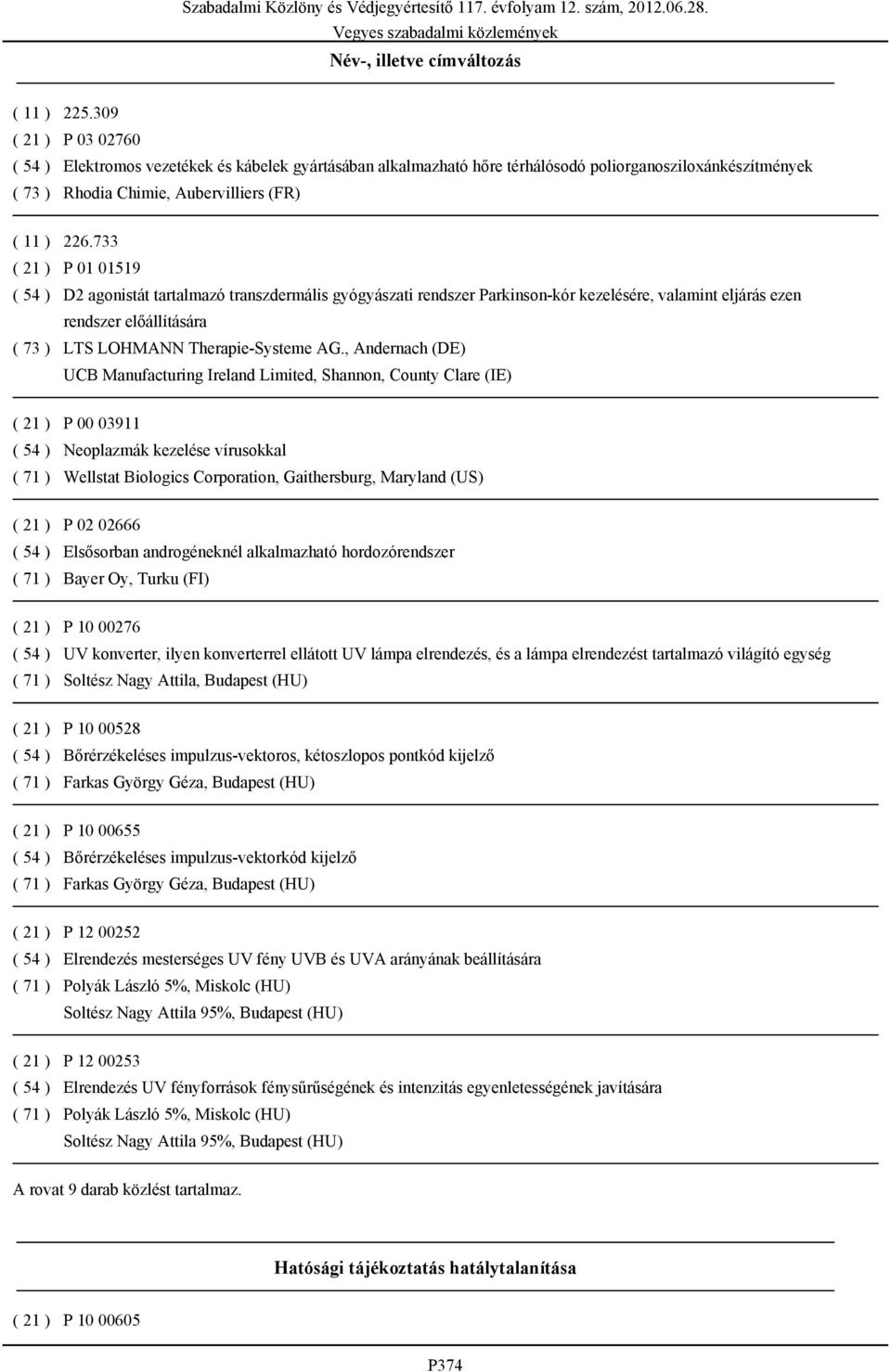 Szabadalmi Közlöny és Védjegyértesítő 117. évfolyam 12. szám, 2012.06.28.
Vegyes szabadalmi közlemények

Név-, illetve címváltozás

( 11 ) 225.309
( 21 ) P 03 02760
( 54 ) Elektromos vezetékek és kábelek gyártásában alkalmazható hőre térhálósodó poliorganosziloxánkészítmények
( 73 ) Rhodia Chimie, Aubervilliers (FR)

( 11 ) 226.733
( 21 ) P 01 01519
( 54 ) D2 agonistát tartalmazó transzdermális gyógyászati rendszer Parkinson-kór kezelésére, valamint eljárás ezen rendszer előállítására
( 73 ) LTS LOHMANN Therapie-Systeme AG., Andernach (DE)
UCB Manufacturing Ireland Limited, Shannon, County Clare (IE)

( 21 ) P 00 03911
( 54 ) Neoplazmák kezelése vírusokkal
( 71 ) Wellstat Biologics Corporation, Gaithersburg, Maryland (US)

( 21 ) P 02 02666
( 54 ) Elsősorban androgéneknél alkalmazható hordozórendszer
( 71 ) Bayer Oy, Turku (FI)

( 21 ) P 10 00276
( 54 ) UV konverter, ilyen konverterrel ellátott UV lámpa elrendezés, és a lámpa elrendezést tartalmazó világító egység
( 71 ) Soltész Nagy Attila, Budapest (HU)

( 21 ) P 10 00528
( 54 ) Bőrérzékeléses impulzus-vektoros, kétoszlopos pontkód kijelző
( 71 ) Farkas György Géza, Budapest (HU)

( 21 ) P 10 00655
( 54 ) Bőrérzékeléses impulzus-vektorkód kijelző
( 71 ) Farkas György Géza, Budapest (HU)

( 21 ) P 12 00252
( 54 ) Elrendezés mesterséges UV fény UVB és UVA arányának beállítására
( 71 ) Polyák László 5%, Miskolc (HU)
Soltész Nagy Attila 95%, Budapest (HU)

( 21 ) P 12 00253
( 54 ) Elrendezés UV fényforrások fénysűrűségének és intenzitás egyenletességének javítására
( 71 ) Polyák László 5%, Miskolc (HU)
Soltész Nagy Attila 95%, Budapest (HU)

A rovat 9 darab közlést tartalmaz.

Hatósági tájékoztatás hatálytalanítása

( 21 ) P 10 00605

P374